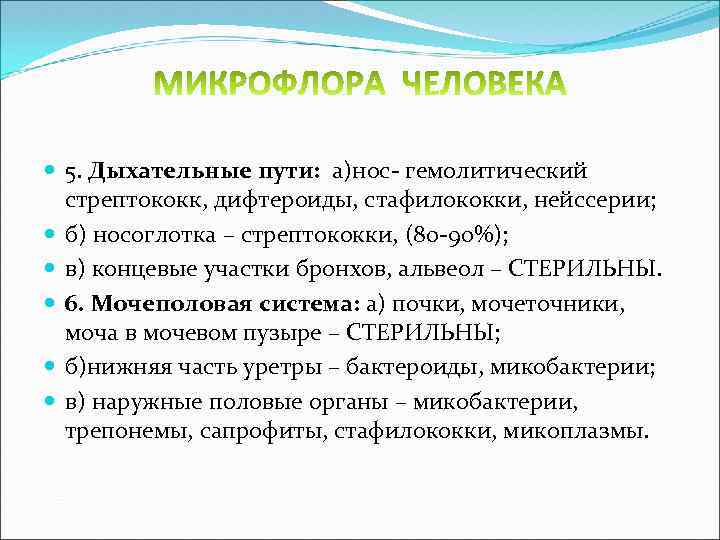 МИКРОФЛОРА ЧЕЛОВЕКА

5. Дыхательные пути: а)нос- гемолитический стрептококк, дифтероиды, стафилококки, нейссерии;

б) носоглотка – стрептококки, (80-90%);

в) концевые участки бронхов, альвеол – СТЕРИЛЬНЫ.

6. Мочеполовая система: а) почки, мочеточники, моча в мочевом пузыре – СТЕРИЛЬНЫ;

б)нижняя часть уретры – бактероиды, микобактерии;

в) наружные половые органы – микобактерии, трепонемы, сапрофиты, стафилококки, микоплазмы.